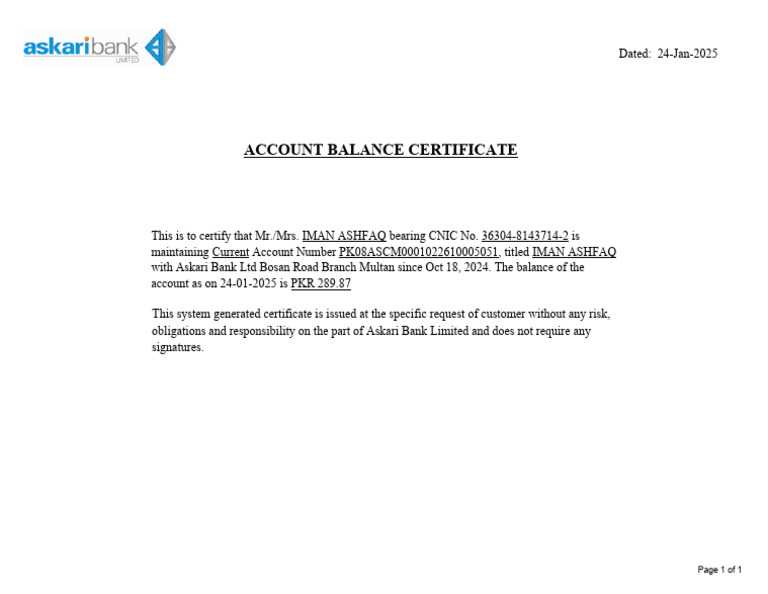 askaribank
LIMITED

Dated: 24-Jan-2025

ACCOUNT BALANCE CERTIFICATE

This is to certify that Mr./Mrs. IMAN ASHFAQ bearing CNIC No. 36304-8143714-2 is maintaining Current Account Number PK08ASCM0001022610005051, titled IMAN ASHFAQ with Askari Bank Ltd Bosan Road Branch Multan since Oct 18, 2024. The balance of the account as on 24-01-2025 is PKR 289.87

This system generated certificate is issued at the specific request of customer without any risk, obligations and responsibility on the part of Askari Bank Limited and does not require any signatures.

Page 1 of 1